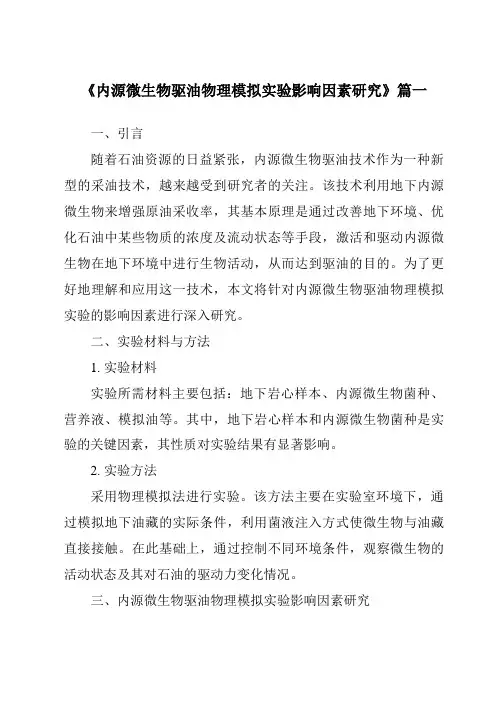 《内源微生物驱油物理模拟实验影响因素研究》篇一

一、引言

随着石油资源的日益紧张，内源微生物驱油技术作为一种新型的采油技术，越来越受到研究者的关注。该技术利用地下内源微生物来增强原油采收率，其基本原理是通过改善地下环境、优化石油中某些物质的浓度及流动状态等手段，激活和驱动内源微生物在地下环境中进行生物活动，从而达到驱油的目的。为了更好地理解和应用这一技术，本文将针对内源微生物驱油物理模拟实验的影响因素进行深入研究。

二、实验材料与方法

1. 实验材料

实验所需材料主要包括：地下岩心样本、内源微生物菌种、营养液、模拟油等。其中，地下岩心样本和内源微生物菌种是实验的关键因素，其性质对实验结果有显著影响。

2. 实验方法

采用物理模拟法进行实验。该方法主要在实验室环境下，通过模拟地下油藏的实际条件，利用菌液注入方式使微生物与油藏直接接触。在此基础上，通过控制不同环境条件，观察微生物的活动状态及其对石油的驱动力变化情况。

三、内源微生物驱油物理模拟实验影响因素研究